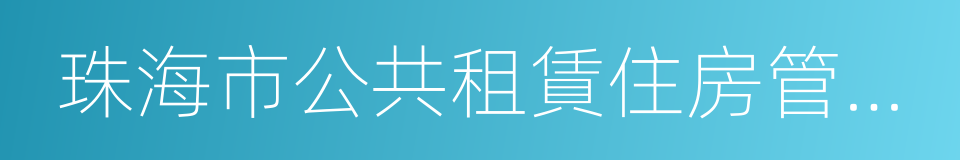 珠海市公共租賃住房管...